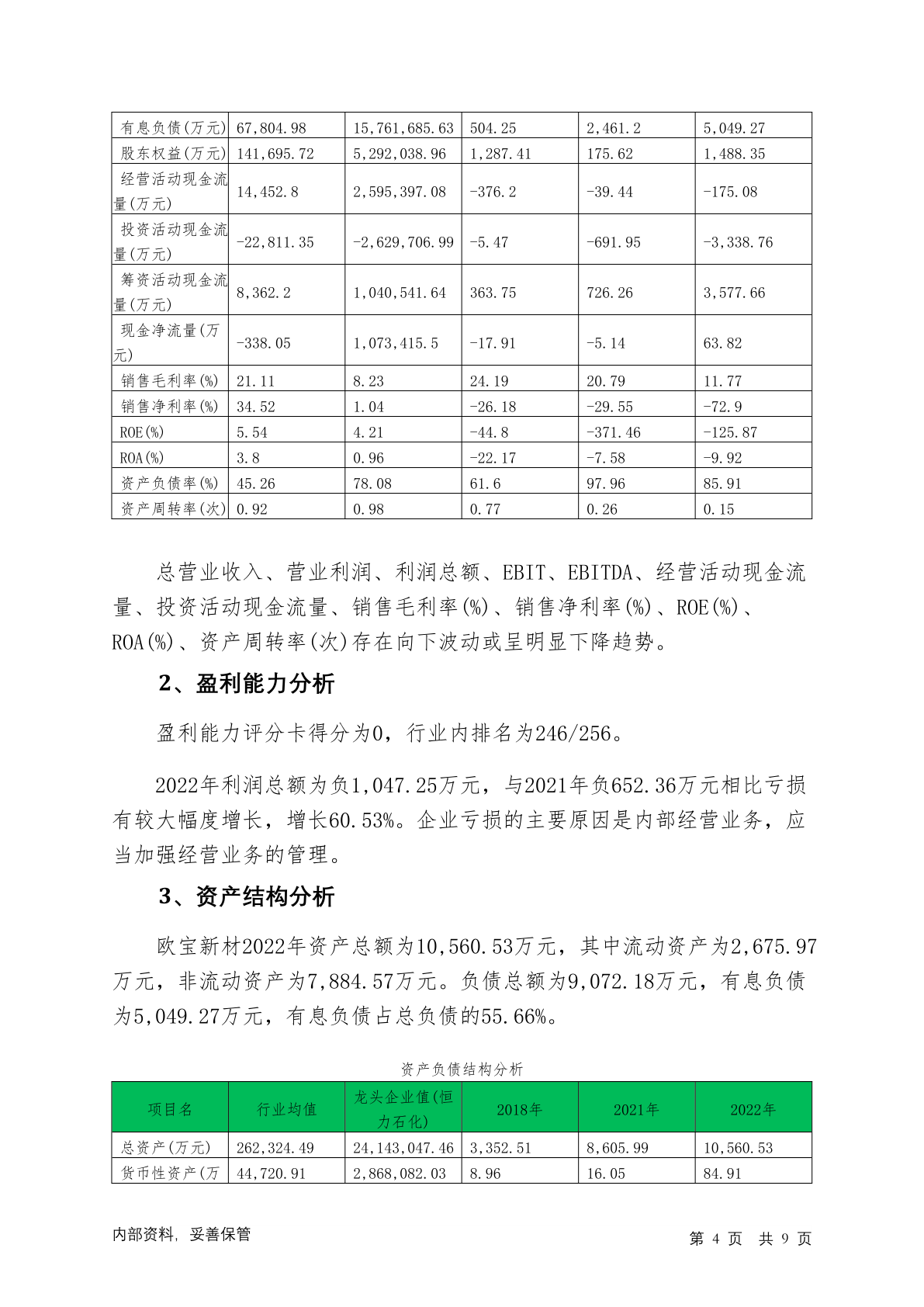 | 有息负债(万元) | 67,804.98 | 15,761,685.63 | 504.25 | 2,461.2 | 5,049.27 |
|---|---|---|---|---|---|
| 股东权益(万元) | 141,695.72 | 5,292,038.96 | 1,287.41 | 175.62 | 1,488.35 |
| 经营活动现金流量(万元) | 14,452.8 | 2,595,397.08 | -376.2 | -39.44 | -175.08 |
| 投资活动现金流量(万元) | -22,811.35 | -2,629,706.99 | -5.47 | -691.95 | -3,338.76 |
| 筹资活动现金流量(万元) | 8,362.2 | 1,040,541.64 | 363.75 | 726.26 | 3,577.66 |
| 现金净流量(万元) | -338.05 | 1,073,415.5 | -17.91 | -5.14 | 63.82 |
| 销售毛利率(%) | 21.11 | 8.23 | 24.19 | 20.79 | 11.77 |
| 销售净利率(%) | 34.52 | 1.04 | -26.18 | -29.55 | -72.9 |
| ROE(%) | 5.54 | 4.21 | -44.8 | -371.46 | -125.87 |
| ROA(%) | 3.8 | 0.96 | -22.17 | -7.58 | -9.92 |
| 资产负债率(%) | 45.26 | 78.08 | 61.6 | 97.96 | 85.91 |
| 资产周转率(次) | 0.92 | 0.98 | 0.77 | 0.26 | 0.15 |

总营业收入、营业利润、利润总额、EBIT、EBITDA、经营活动现金流量、投资活动现金流量、销售毛利率(%)、销售净利率(%)、ROE(%)、ROA(%)、资产周转率(次)存在向下波动或呈明显下降趋势。

2、盈利能力分析

盈利能力评分卡得分为0，行业内排名为246/256。

2022年利润总额为负1,047.25万元，与2021年负652.36万元相比亏损有较大幅度增长，增长60.53%。企业亏损的主要原因是内部经营业务，应当加强经营业务的管理。

3、资产结构分析

欧宝新材2022年资产总额为10,560.53万元，其中流动资产为2,675.97万元，非流动资产为7,884.57万元。负债总额为9,072.18万元，有息负债为5,049.27万元，有息负债占总负债的55.66%。

资产负债结构分析

| 项目名 | 行业均值 | 龙头企业值(恒力石化) | 2018年 | 2021年 | 2022年 |
|---|---|---|---|---|---|
| 总资产(万元) | 262,324.49 | 24,143,047.46 | 3,352.51 | 8,605.99 | 10,560.53 |
| 货币性资产(万 | 44,720.91 | 2,868,082.03 | 8.96 | 16.05 | 84.91 |

内部资料，妥善保管

第 4 页 共 9 页